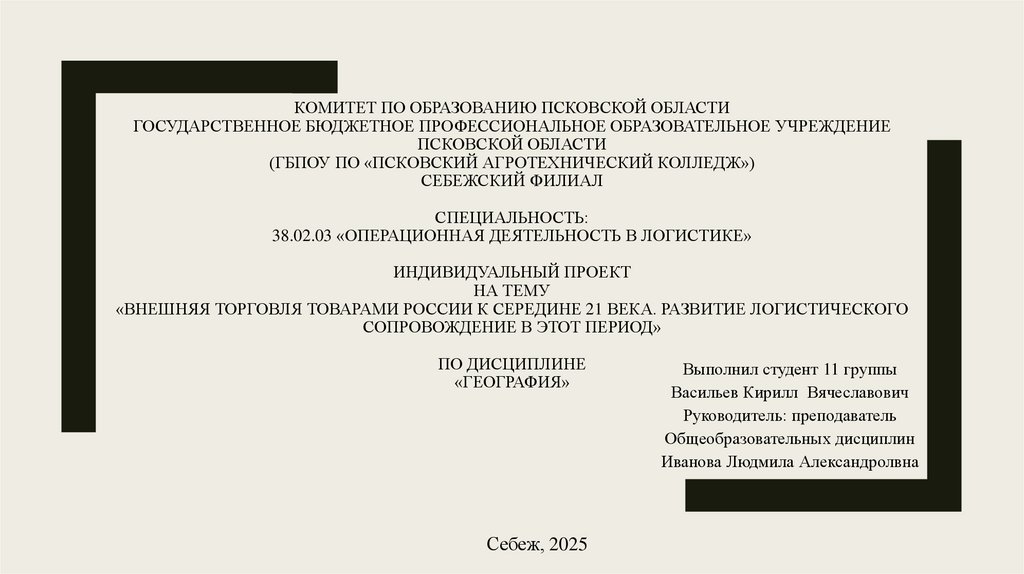 КОМИТЕТ ПО ОБРАЗОВАНИЮ ПСКОВСКОЙ ОБЛАСТИ
ГОСУДАРСТВЕННОЕ БЮДЖЕТНОЕ ПРОФЕССИОНАЛЬНОЕ ОБРАЗОВАТЕЛЬНОЕ УЧРЕЖДЕНИЕ ПСКОВСКОЙ ОБЛАСТИ
(ГБПОУ ПО «ПСКОВСКИЙ АГРОТЕХНИЧЕСКИЙ КОЛЛЕДЖ»)
СЕБЕЖСКИЙ ФИЛИАЛ

СПЕЦИАЛЬНОСТЬ:
38.02.03 «ОПЕРАЦИОННАЯ ДЕЯТЕЛЬНОСТЬ В ЛОГИСТИКЕ»

ИНДИВИДУАЛЬНЫЙ ПРОЕКТ
НА ТЕМУ
«ВНЕШНЯЯ ТОРГОВЛЯ ТОВАРАМИ РОССИИ К СЕРЕДИНЕ 21 ВЕКА. РАЗВИТИЕ ЛОГИСТИЧЕСКОГО СОПРОВОЖДЕНИЕ В ЭТОТ ПЕРИОД»

ПО ДИСЦИПЛИНЕ
«ГЕОГРАФИЯ»

Выполнил студент 11 группы
Васильев Кирилл Вячеславович
Руководитель: преподаватель
Общеобразовательных дисциплин
Иванова Людмила Александролвна

Себеж, 2025